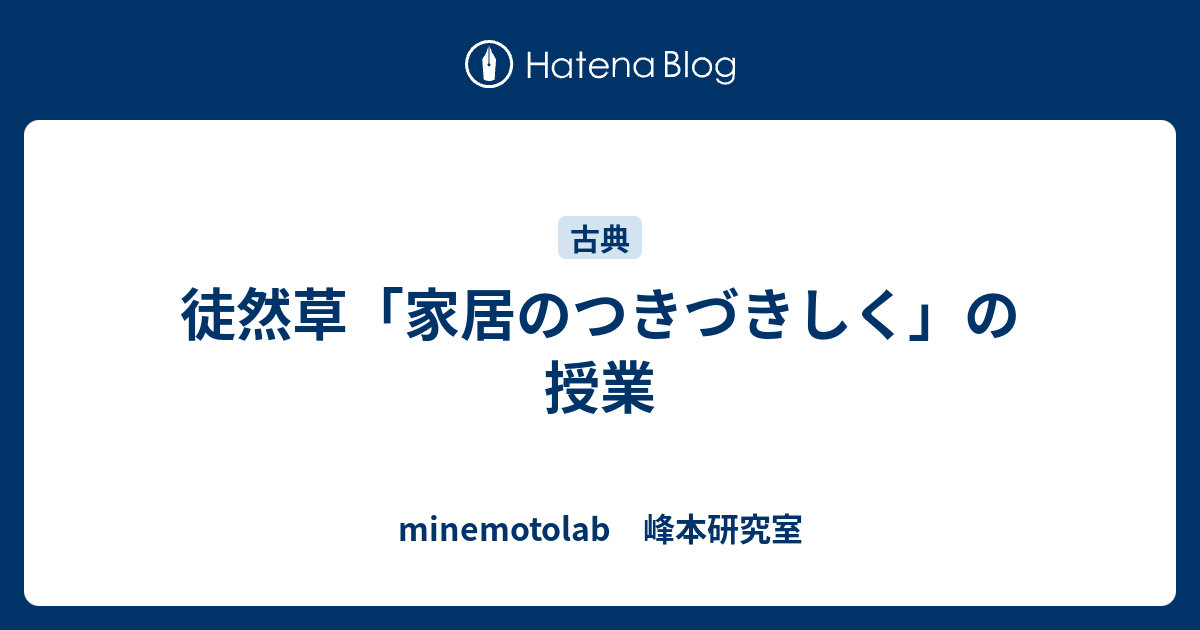 Hatena Blog

古典

徒然草「家居のつきづきしく」の授業

minemotolab　峰本研究室